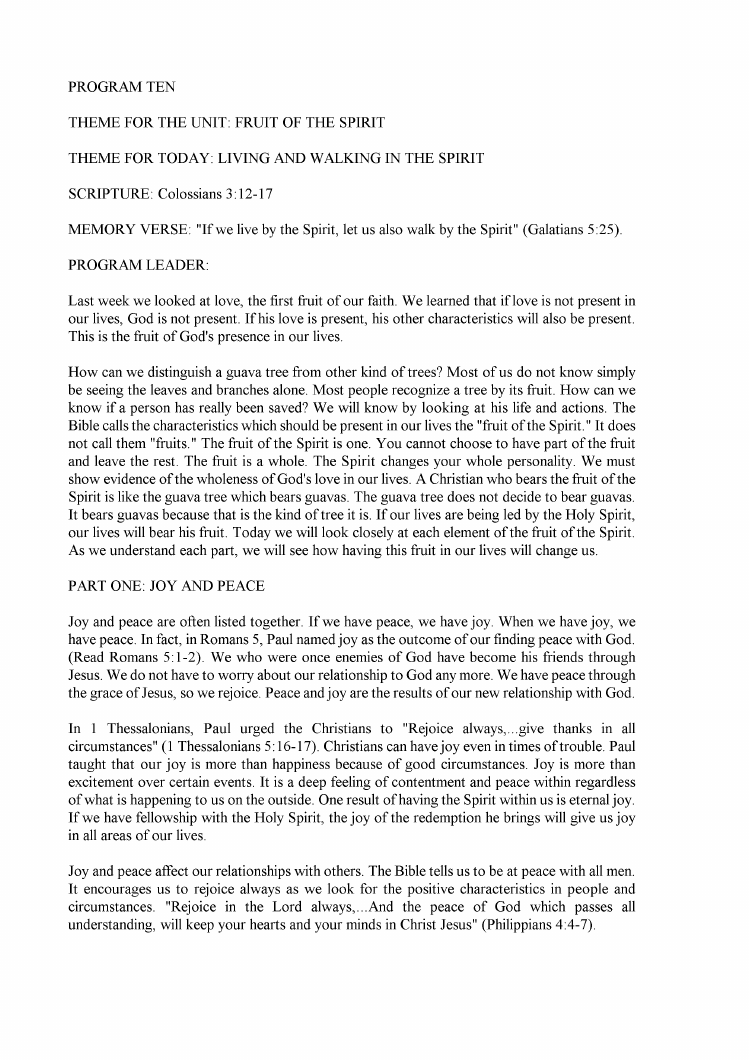 PROGRAM TEN

THEME FOR THE UNIT: FRUIT OF THE SPIRIT

THEME FOR TODAY: LIVING AND WALKING IN THE SPIRIT

SCRIPTURE: Colossians 3:12-17

MEMORY VERSE: "If we live by the Spirit, let us also walk by the Spirit" (Galatians 5:25).

PROGRAM LEADER:

Last week we looked at love, the first fruit of our faith. We learned that if love is not present in our lives, God is not present. If his love is present, his other characteristics will also be present. This is the fruit of God's presence in our lives.

How can we distinguish a guava tree from other kind of trees? Most of us do not know simply be seeing the leaves and branches alone. Most people recognize a tree by its fruit. How can we know if a person has really been saved? We will know by looking at his life and actions. The Bible calls the characteristics which should be present in our lives the "fruit of the Spirit." It does not call them "fruits." The fruit of the Spirit is one. You cannot choose to have part of the fruit and leave the rest. The fruit is a whole. The Spirit changes your whole personality. We must show evidence of the wholeness of God's love in our lives. A Christian who bears the fruit of the Spirit is like the guava tree which bears guavas. The guava tree does not decide to bear guavas. It bears guavas because that is the kind of tree it is. If our lives are being led by the Holy Spirit, our lives will bear his fruit. Today we will look closely at each element of the fruit of the Spirit. As we understand each part, we will see how having this fruit in our lives will change us.

PART ONE: JOY AND PEACE

Joy and peace are often listed together. If we have peace, we have joy. When we have joy, we have peace. In fact, in Romans 5, Paul named joy as the outcome of our finding peace with God. (Read Romans 5:1-2). We who were once enemies of God have become his friends through Jesus. We do not have to worry about our relationship to God any more. We have peace through the grace of Jesus, so we rejoice. Peace and joy are the results of our new relationship with God.

In 1 Thessalonians, Paul urged the Christians to "Rejoice always,...give thanks in all circumstances" (1 Thessalonians 5:16-17). Christians can have joy even in times of trouble. Paul taught that our joy is more than happiness because of good circumstances. Joy is more than excitement over certain events. It is a deep feeling of contentment and peace within regardless of what is happening to us on the outside. One result of having the Spirit within us is eternal joy. If we have fellowship with the Holy Spirit, the joy of the redemption he brings will give us joy in all areas of our lives.

Joy and peace affect our relationships with others. The Bible tells us to be at peace with all men. It encourages us to rejoice always as we look for the positive characteristics in people and circumstances. "Rejoice in the Lord always,...And the peace of God which passes all understanding, will keep your hearts and your minds in Christ Jesus" (Philippians 4:4-7).